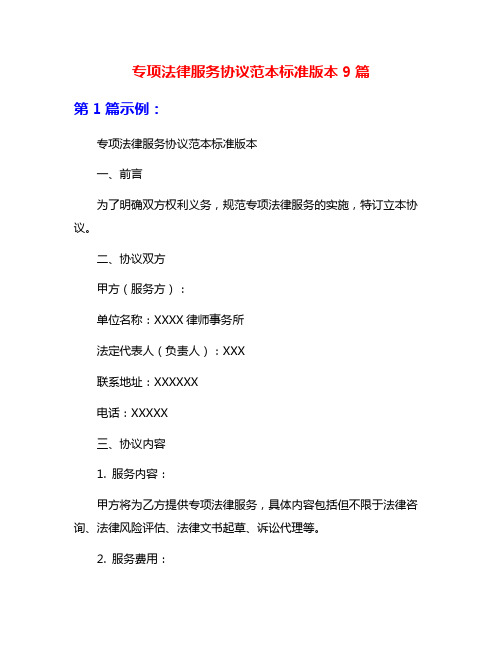 专项法律服务协议范本标准版本 9 篇

第 1 篇示例：

专项法律服务协议范本标准版本

一、前言

为了明确双方权利义务，规范专项法律服务的实施，特订立本协议。

二、协议双方

甲方（服务方）：

单位名称：XXXX 律师事务所

法定代表人（负责人）：XXX

联系地址：XXXXXX

电话：XXXXX

三、协议内容

1. 服务内容：

甲方将为乙方提供专项法律服务，具体内容包括但不限于法律咨询、法律风险评估、法律文书起草、诉讼代理等。

2. 服务费用：